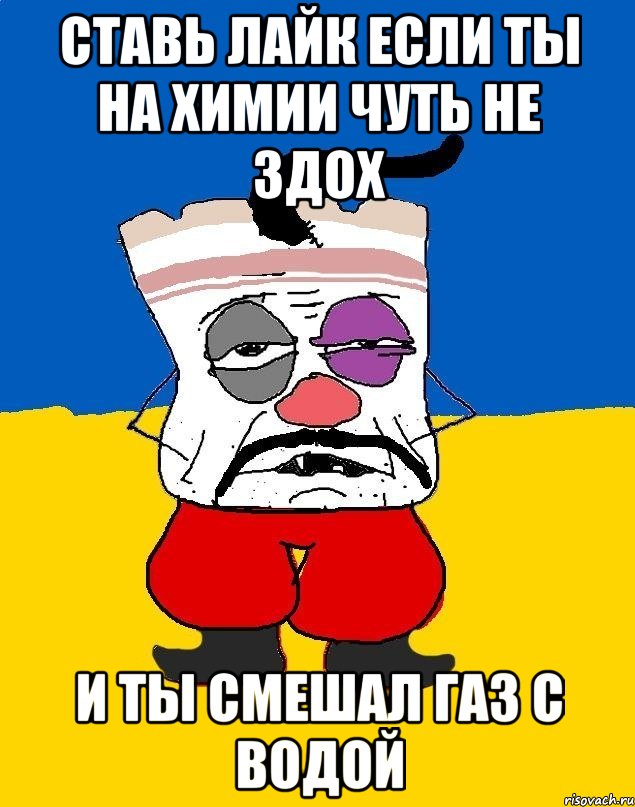 СТАВЬ ЛАЙК ЕСЛИ ТЫ НА ХИМИИ ЧУТЬ НЕ ЗДОХ

И ТЫ СМЕШАЛ ГАЗ С ВОДОЙ

risovach.ru